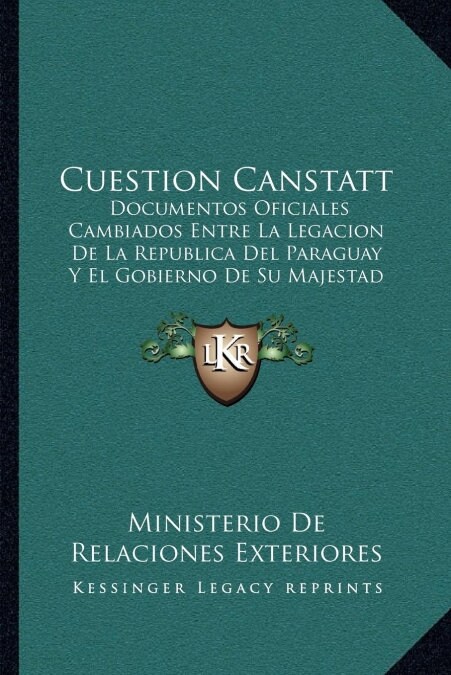 Cuestion Canstatt

Documentos Oficiales Cambiados Entre La Legacion De La Republica Del Paraguay Y El Gobierno De Su Majestad

LKR

Ministerio De Relaciones Exteriores

Kessinger Legacy reprints